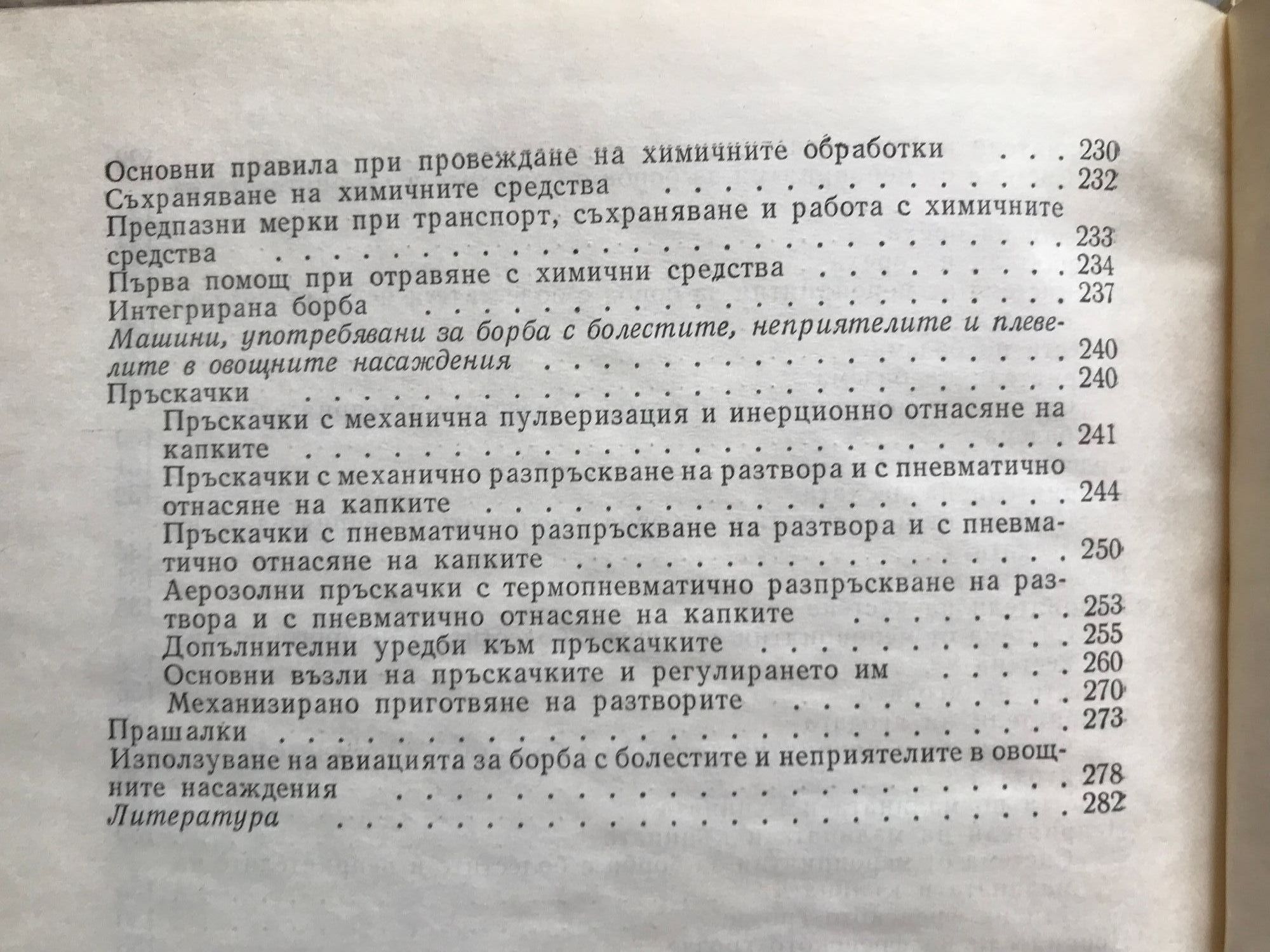 Основни правила при провеждане на химичните обработки 230
Съхраняване на химичните средства 232
Предпазни мерки при транспорт, съхраняване и работа с химичните средства 233
Първа помощ при отравяне с химични средства 234
Интегрирана борба 237
Машини, употребявани за борба с болестите, неприятелите и плевелите в овощните насаждения 240
Пръскачки 240
Пръскачки с механична пулверизация и инерционно отнасяне на капките 241
Пръскачки с механично разпръскване на разтвора и с пневматично отнасяне на капките 244
Пръскачки с пневматично разпръскване на разтвора и с пневматично отнасяне на капките 250
Аерозолни пръскачки с термопневматично разпръскване на разтвора и с пневматично отнасяне на капките 253
Допълнителни уредби към пръскачките 255
Основни възли на пръскачките и регулирането им 260
Механизирано приготвяне на разтворите 270
Прашалки 273
Използуване на авиацията за борба с болестите и неприятелите в овощните насаждения 278
Литература 282